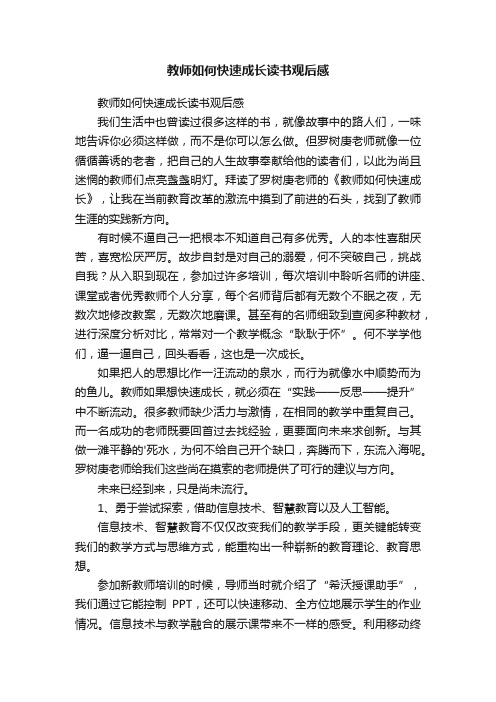 教师如何快速成长读书观后感

教师如何快速成长读书观后感

我们生活中也曾读过很多这样的书，就像故事中的路人们，一味地告诉你必须这样做，而不是你可以怎么做。但罗树庚老师就像一位循循善诱的老者，把自己的人生故事奉献给他的读者们，以此为尚且迷惘的教师们点亮盏盏明灯。拜读了罗树庚老师的《教师如何快速成长》，让我在当前教育改革的激流中摸到了前进的石头，找到了教师生涯的实践新方向。

有时候不逼自己一把根本不知道自己有多优秀。人的本性喜甜厌苦，喜宽松厌严厉。故步自封是对自己的溺爱，何不突破自己，挑战自我？从入职到现在，参加过许多培训，每次培训中聆听名师的讲座、课堂或者优秀教师个人分享，每个名师背后都有无数个不眠之夜，无数次地修改教案，无数次地磨课。甚至有的名师细致到查阅多种教材，进行深度分析对比，常常对一个教学概念“耿耿于怀”。何不学学他们，逼一逼自己，回头看看，这也是一次成长。

如果把人的思想比作一汪流动的泉水，而行为就像水中顺势而为的鱼儿。教师如果想快速成长，就必须在“实践——反思——提升”中不断流动。很多教师缺少活力与激情，在相同的教学中重复自己。而一名成功的老师既要回首过去找经验，更要面向未来求创新。与其做一滩平静的'死水，为何不给自己开个缺口，奔腾而下，东流入海呢。罗树庚老师给我们这些尚在摸索的老师提供了可行的建议与方向。

未来已经到来，只是尚未流行。

1、勇于尝试探索，借助信息技术、智慧教育以及人工智能。

信息技术、智慧教育不仅仅改变我们的教学手段，更关键能转变我们的教学方式与思维方式，能重构出一种崭新的教育理论、教育思想。

参加新教师培训的时候，导师当时就介绍了“希沃授课助手”，我们通过它能控制 PPT，还可以快速移动、全方位地展示学生的作业情况。信息技术与教学融合的展示课带来不一样的感受。利用移动终